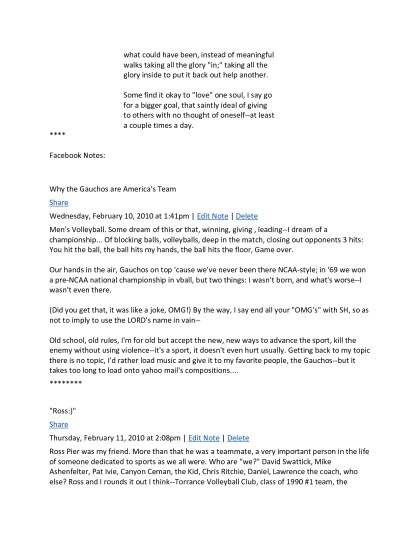 what could have been, instead of meaningful walks taking all the glory "in;" taking all the glory inside to put it back out help another.

Some find it okay to "love" one soul, I say go for a bigger goal, that saintly ideal of giving to others with no thought of oneself--at least a couple times a day.

****

Facebook Notes:

Why the Gauchos are America's Team

Share

Wednesday, February 10, 2010 at 1:41pm | Edit Note | Delete

Men's Volleyball. Some dream of this or that, winning, giving , leading--I dream of a championship... Of blocking balls, volleyballs, deep in the match, closing out opponents 3 hits: You hit the ball, the ball hits my hands, the ball hits the floor, Game over.

Our hands in the air, Gauchos on top 'cause we've never been there NCAA-style; in '69 we won a pre-NCAA national championship in vball, but two things: I wasn't born, and what's worse--I wasn't even there.

(Did you get that, it was like a joke, OMG!) By the way, I say end all your "OMG's" with SH, so as not to imply to use the LORD's name in vain--

Old school, old rules, I'm for old but accept the new, new ways to advance the sport, kill the enemy without using violence--it's a sport, it doesn't even hurt usually. Getting back to my topic there is no topic, I'd rather load music and give it to my favorite people, the Gauchos--but it takes too long to load onto yahoo mail's compositions....

********

"Ross:)"

Share

Thursday, February 11, 2010 at 2:08pm | Edit Note | Delete

Ross Pier was my friend. More than that he was a teammate, a very important person in the life of someone dedicated to sports as we all were. Who are "we?" David Swattick, Mike Ashenfelter, Pat Ivie, Canyon Ceman, the Kid, Chris Ritchie, Daniel, Lawrence the coach, who else? Ross and I rounds it out I think--Torrance Volleyball Club, class of 1990 #1 team, the